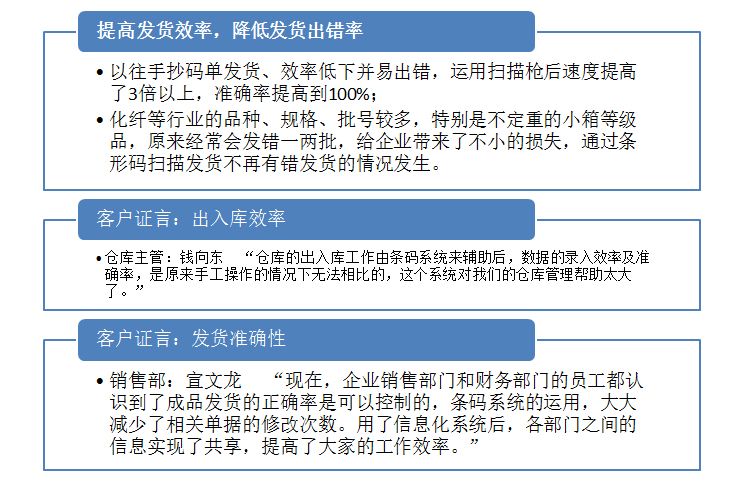 提高发货效率，降低发货出错率

• 以往手抄码单发货、效率低下并易出错，运用扫描枪后速度提高了3倍以上，准确率提高到100%；
• 化纤等行业的品种、规格、批号较多，特别是不定重的小箱等级品，原来经常会发错一两批，给企业带来了不小的损失，通过条形码扫描发货不再有错发货的情况发生。

客户证言：出入库效率

• 仓库主管：钱向东 “仓库的出入库工作由条码系统来辅助后，数据的录入效率及准确率，是原来手工操作的情况下无法相比的，这个系统对我们的仓库管理帮助太大了。”

客户证言：发货准确性

• 销售部：宣文龙 “现在，企业销售部门和财务部门的员工都认识到了成品发货的正确率是可以控制的，条码系统的运用，大大减少了相关单据的修改次数。用了信息化系统后，各部门之间的信息实现了共享，提高了大家的工作效率。”